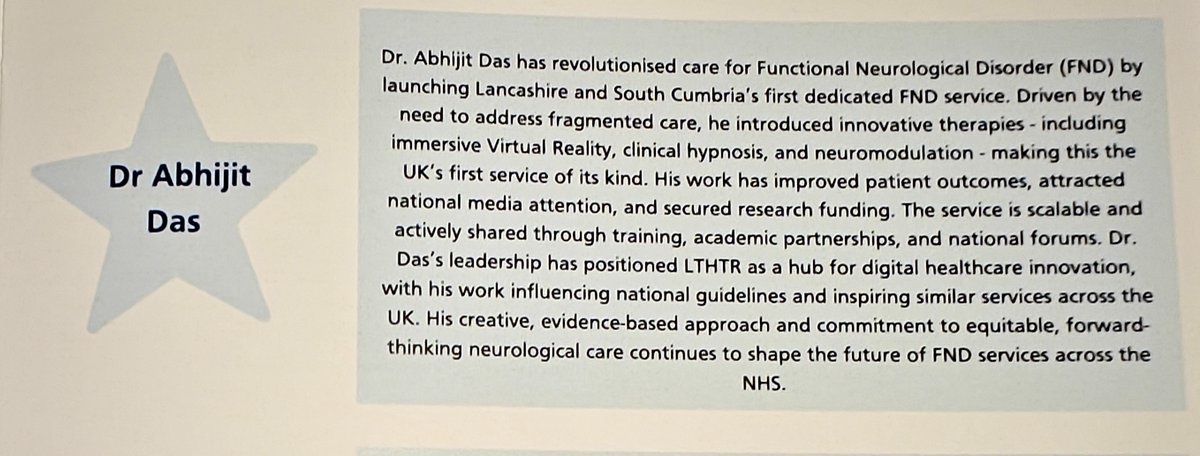 Dr Abhijit Das

Dr. Abhijit Das has revolutionised care for Functional Neurological Disorder (FND) by launching Lancashire and South Cumbria's first dedicated FND service. Driven by the need to address fragmented care, he introduced innovative therapies - including immersive Virtual Reality, clinical hypnosis, and neuromodulation - making this the UK's first service of its kind. His work has improved patient outcomes, attracted national media attention, and secured research funding. The service is scalable and actively shared through training, academic partnerships, and national forums. Dr. Das's leadership has positioned LTHTR as a hub for digital healthcare innovation, with his work influencing national guidelines and inspiring similar services across the UK. His creative, evidence-based approach and commitment to equitable, forward-thinking neurological care continues to shape the future of FND services across the NHS.